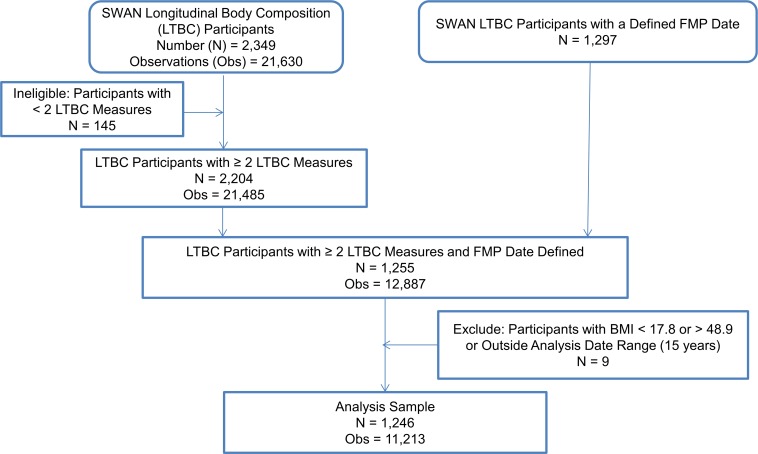 SWAN Longitudinal Body Composition (LTBC) Participants
Number (N) = 2,349
Observations (Obs) = 21,630

SWAN LTBC Participants with a Defined FMP Date
N = 1,297

Ineligible: Participants with < 2 LTBC Measures
N = 145

LTBC Participants with ≥ 2 LTBC Measures
N = 2,204
Obs = 21,485

LTBC Participants with ≥ 2 LTBC Measures and FMP Date Defined
N = 1,255
Obs = 12,887

Exclude: Participants with BMI < 17.8 or > 48.9 or Outside Analysis Date Range (15 years)
N = 9

Analysis Sample
N = 1,246
Obs = 11,213